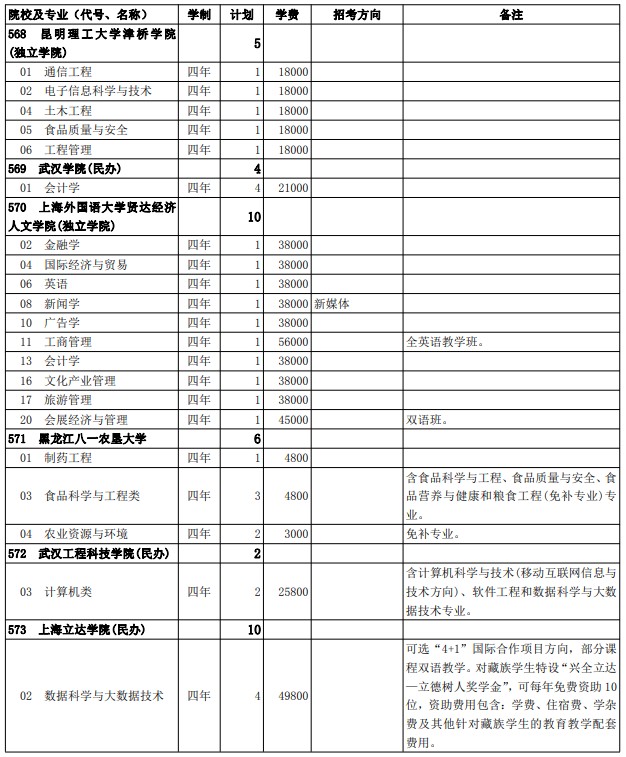 | 院校及专业（代号、名称） | 学制 | 计划 | 学费 | 招考方向 | 备注 |
|---|---|---|---|---|---|
| 568 昆明理工大学津桥学院(独立学院) | | 5 | | | |
| 01 通信工程 | 四年 | 1 | 18000 | | |
| 02 电子信息科学与技术 | 四年 | 1 | 18000 | | |
| 04 土木工程 | 四年 | 1 | 18000 | | |
| 05 食品质量与安全 | 四年 | 1 | 18000 | | |
| 06 工程管理 | 四年 | 1 | 18000 | | |
| 569 武汉学院(民办) | | 4 | | | |
| 01 会计学 | 四年 | 4 | 21000 | | |
| 570 上海外国语大学贤达经济人文学院(独立学院) | | 10 | | | |
| 02 金融学 | 四年 | 1 | 38000 | | |
| 04 国际经济与贸易 | 四年 | 1 | 38000 | | |
| 06 英语 | 四年 | 1 | 38000 | | |
| 08 新闻学 | 四年 | 1 | 38000 | 新媒体 | |
| 10 广告学 | 四年 | 1 | 38000 | | |
| 11 工商管理 | 四年 | 1 | 56000 | | 全英语教学班。 |
| 13 会计学 | 四年 | 1 | 38000 | | |
| 16 文化产业管理 | 四年 | 1 | 38000 | | |
| 17 旅游管理 | 四年 | 1 | 38000 | | |
| 20 会展经济与管理 | 四年 | 1 | 45000 | | 双语班。 |
| 571 黑龙江八一农垦大学 | | 6 | | | |
| 01 制药工程 | 四年 | 1 | 4800 | | |
| 03 食品科学与工程类 | 四年 | 3 | 4800 | | 含食品科学与工程、食品质量与安全、食品营养与健康和粮食工程(免补专业)专业。 |
| 04 农业资源与环境 | 四年 | 2 | 3000 | | 免补专业。 |
| 572 武汉工程科技学院(民办) | | 2 | | | |
| 03 计算机类 | 四年 | 2 | 25800 | | 含计算机科学与技术(移动互联网信息与技术方向)、软件工程和数据科学与大数据技术专业。 |
| 573 上海立达学院(民办) | | 10 | | | |
| 02 数据科学与大数据技术 | 四年 | 4 | 49800 | | 可选“4+1”国际合作项目方向，部分课程双语教学。对藏族学生特设“兴全立达—立德树人奖学金”，可每年免费资助10位，资助费用包含：学费、住宿费、学杂费及其他针对藏族学生的教育教学配套费用。 |